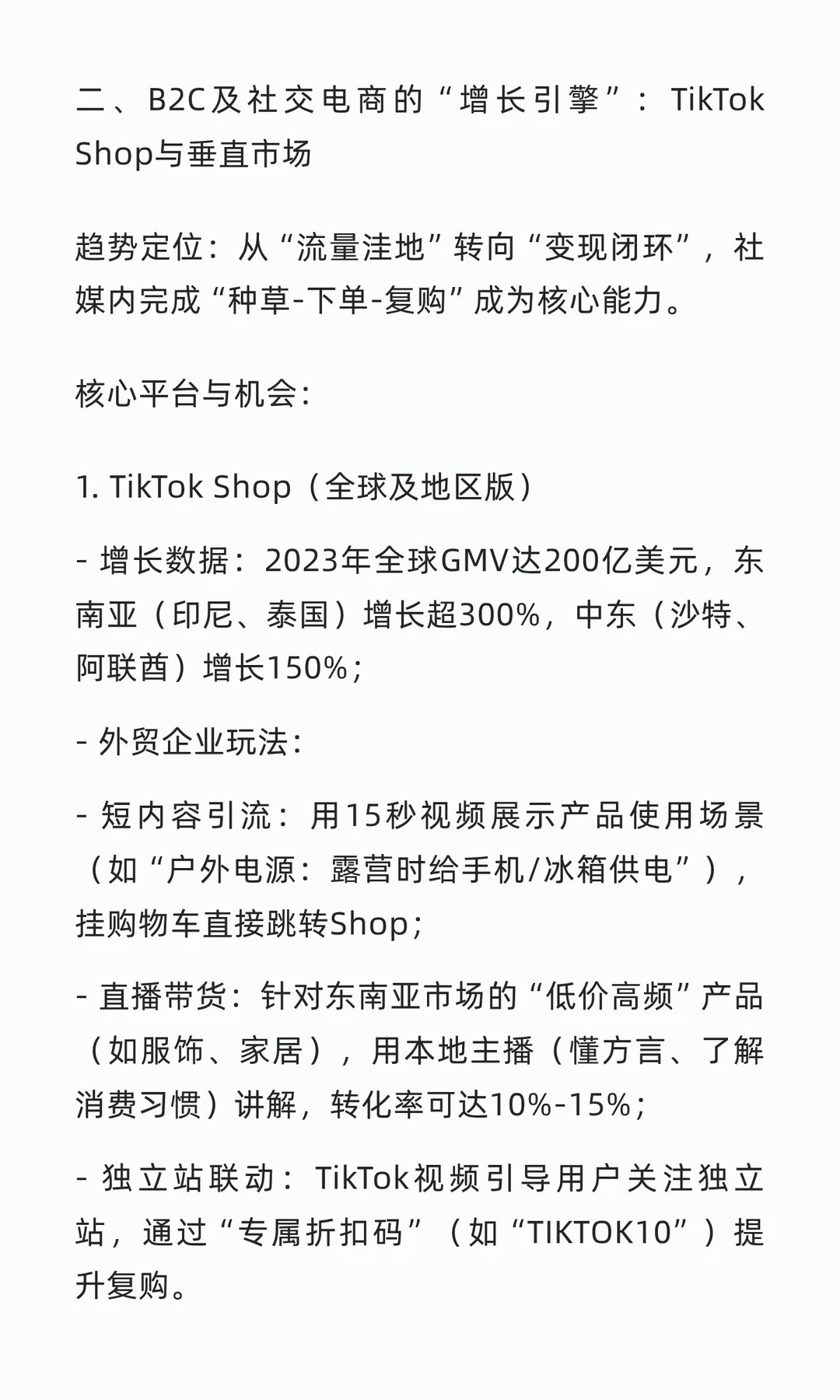 二、B2C及社交电商的“增长引擎”：TikTok Shop与垂直市场

趋势定位：从“流量洼地”转向“变现闭环”，社媒内完成“种草-下单-复购”成为核心能力。

核心平台与机会：

1. TikTok Shop（全球及地区版）

- 增长数据：2023年全球GMV达200亿美元，东南亚（印尼、泰国）增长超300%，中东（沙特、阿联酋）增长150%；

- 外贸企业玩法：

- 短内容引流：用15秒视频展示产品使用场景（如“户外电源：露营时给手机/冰箱供电”），挂购物车直接跳转Shop；

- 直播带货：针对东南亚市场的“低价高频”产品（如服饰、家居），用本地主播（懂方言、了解消费习惯）讲解，转化率可达10%-15%；

- 独立站联动：TikTok视频引导用户关注独立站，通过“专属折扣码”（如“TIKTOK10”）提升复购。